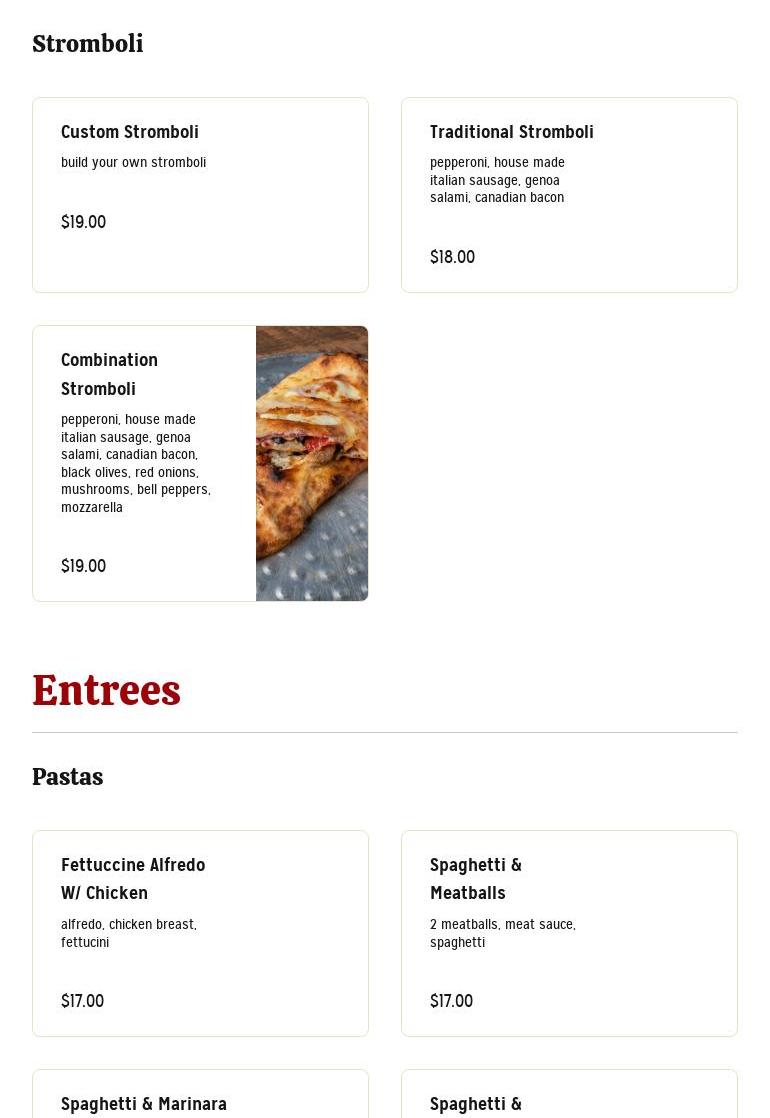 Stromboli

Custom Stromboli

build your own stromboli

$19.00

Traditional Stromboli

pepperoni, house made italian sausage, genoa salami, canadian bacon

$18.00

Combination Stromboli

pepperoni, house made italian sausage, genoa salami, canadian bacon, black olives, red onions, mushrooms, bell peppers, mozzarella

$19.00

Entrees

Pastas

Fettuccine Alfredo W/ Chicken

alfredo, chicken breast, fettucini

$17.00

Spaghetti & Meatballs

2 meatballs, meat sauce, spaghetti

$17.00

Spaghetti & Marinara

Spaghetti &